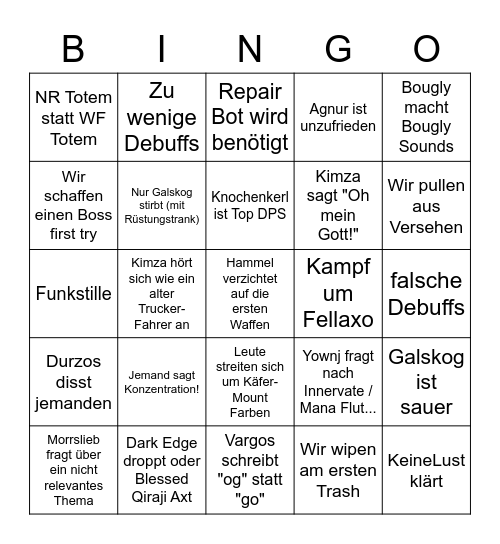 | B | I | N | G | O |
|---|---|---|---|---|
| NR Totem statt WF Totem | Zu wenige Debuffs | Repair Bot wird benötigt | Agnur ist unzufrieden | Bougly macht Bougly Sounds |
| Wir schaffen einen Boss first try | Nur Galskog stirbt (mit Rüstungstrank) | Knochenkerl ist Top DPS | Kimza sagt "Oh mein Gott!" | Wir pullen aus Versehen |
| Funkstille | Kimza hört sich wie ein alter Trucker-Fahrer an | Hammel verzichtet auf die ersten Waffen | Kampf um Fellaxo | falsche Debuffs |
| Durzos disst jemanden | Jemand sagt Konzentration! | Leute streiten sich um Käfer-Mount Farben | Yownj fragt nach Innervate / Mana Flut... | Galskog ist sauer |
| Morrslieb fragt über ein nicht relevantes Thema | Dark Edge droppt oder Blessed Qiraji Axt | Vargos schreibt "og" statt "go" | Wir wipen am ersten Trash | KeineLust klärt |